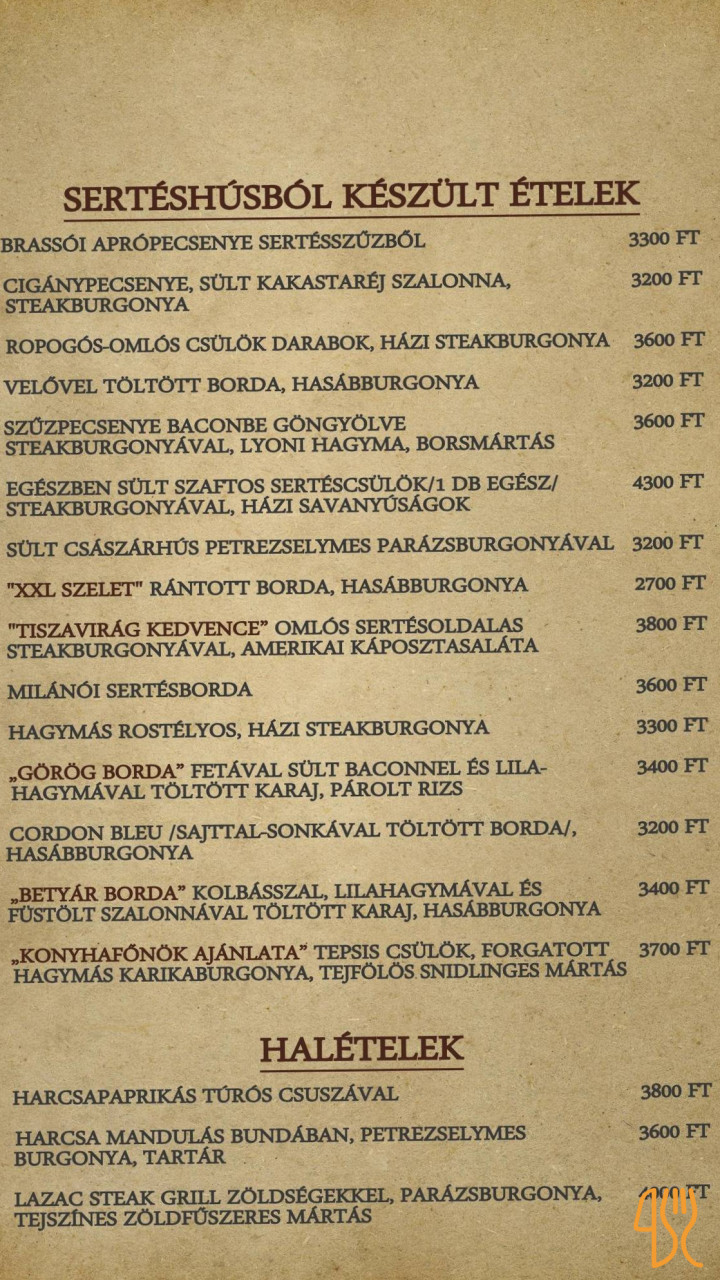 SERTÉSHÚSBÓL KÉSZÜLT ÉTELEK

BRASSÓI APRÓPECSENYE SERTÉSSZŰZBŐL 3300 FT

CIGÁNYPECSENYE, SÜLT KAKASTARÉJ SZALONNA, STEAKBURGONYA 3200 FT

ROPOGÓS-OMLÓS CSÜLÖK DARABOK, HÁZI STEAKBURGONYA 3600 FT

VELŐVEL TÖLTÖTT BORDA, HASÁBBURGONYA 3200 FT

SZŰZPECSENYE BACONBE GÖNGYÖLVE STEAKBURGONYÁVAL, LYONI HAGYMA, BORSMÁRTÁS 3600 FT

EGÉSZBEN SÜLT SZAFTOS SERTÉSCSÜLÖK/1 DB EGÉSZ/ STEAKBURGONYÁVAL, HÁZI SAVANYÚSÁGOK 4300 FT

SÜLT CSÁSZÁRHÚS PETREZSELYMES PARÁZSBURGONYÁVAL 3200 FT

"XXL SZELET" RÁNTOTT BORDA, HASÁBBURGONYA 2700 FT

"TISZAVIRÁG KEDVENCE" OMLÓS SERTÉSOLDALAS STEAKBURGONYÁVAL, AMERIKAI KÁPOSZTASALÁTA 3800 FT

MILÁNÓI SERTÉSBORDA 3600 FT

HAGYMÁS ROSTÉLYOS, HÁZI STEAKBURGONYA 3300 FT

„GÖRÖG BORDA" FETÁVAL SÜLT BACONNEL ÉS LILAHAGYMÁVAL TÖLTÖTT KARAJ, PÁROLT RIZS 3400 FT

CORDON BLEU /SAJTTAL-SONKÁVAL TÖLTÖTT BORDA/, HASÁBBURGONYA 3200 FT

„BETYÁR BORDA" KOLBÁSSZAL, LILAHAGYMÁVAL ÉS FÜSTÖLT SZALONNÁVAL TÖLTÖTT KARAJ, HASÁBBURGONYA 3400 FT

„KONYHAFŐNÖK AJÁNLATA" TEPSIS CSÜLÖK, FORGATOTT HAGYMÁS KARIKABURGONYA, TEJFÖLÖS SNIDLINGES MÁRTÁS 3700 FT

HALÉTELEK

HARCSAPAPRIKÁS TÚRÓS CSUSZÁVAL 3800 FT

HARCSA MANDULÁS BUNDÁBAN, PETREZSELYMES BURGONYA, TARTÁR 3600 FT

LAZAC STEAK GRILL ZÖLDSÉGEKKEL, PARÁZSBURGONYA, TEJSZÍNES ZÖLDFŰSZERES MÁRTÁS 4000 FT